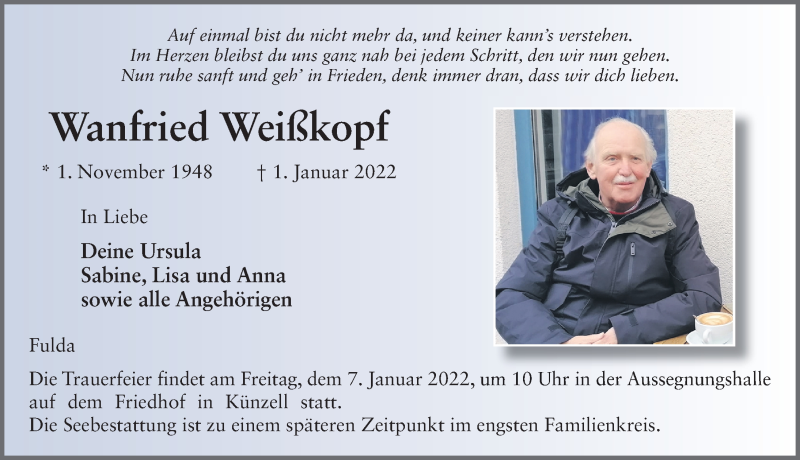 Auf einmal bist du nicht mehr da, und keiner kann's verstehen.
Im Herzen bleibst du uns ganz nah bei jedem Schritt, den wir nun gehen.
Nun ruhe sanft und geh' in Frieden, denk immer dran, dass wir dich lieben.

Wanfried Weißkopf

* 1. November 1948 † 1. Januar 2022

In Liebe

Deine Ursula
Sabine, Lisa und Anna
sowie alle Angehörigen

Fulda

Die Trauerfeier findet am Freitag, dem 7. Januar 2022, um 10 Uhr in der Aussegnungshalle auf dem Friedhof in Künzell statt.
Die Seebestattung ist zu einem späteren Zeitpunkt im engsten Familienkreis.